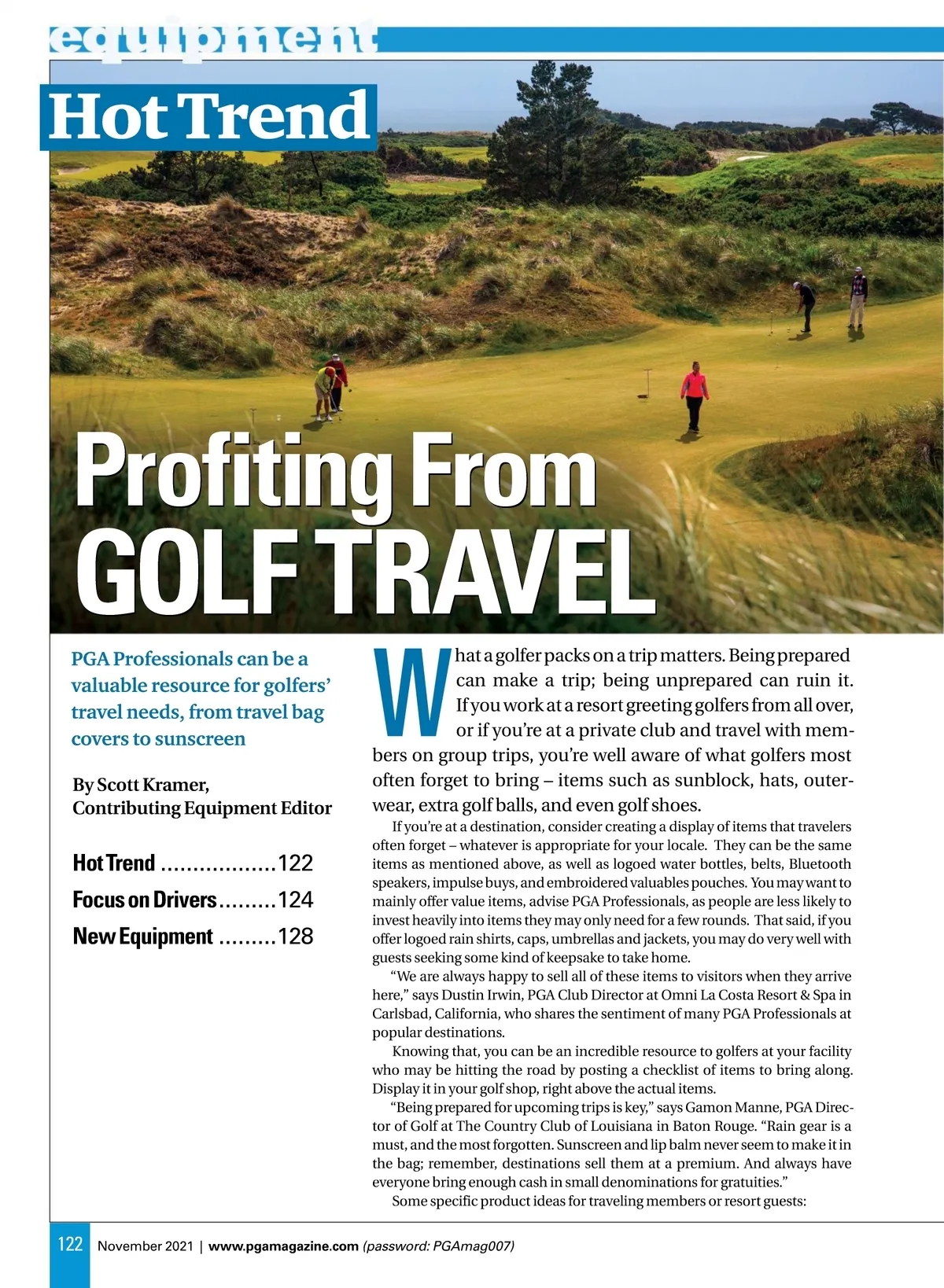 equipment

Hot Trend

Profiting From GOLF TRAVEL

PGA Professionals can be a valuable resource for golfers' travel needs, from travel bag covers to sunscreen

By Scott Kramer, Contributing Equipment Editor

Hot Trend ..................122
Focus on Drivers.........124
New Equipment .........128

What a golfer packs on a trip matters. Being prepared can make a trip; being unprepared can ruin it. If you work at a resort greeting golfers from all over, or if you're at a private club and travel with members on group trips, you're well aware of what golfers most often forget to bring – items such as sunblock, hats, outerwear, extra golf balls, and even golf shoes.

If you're at a destination, consider creating a display of items that travelers often forget – whatever is appropriate for your locale. They can be the same items as mentioned above, as well as logoed water bottles, belts, Bluetooth speakers, impulse buys, and embroidered valuables pouches. You may want to mainly offer value items, advise PGA Professionals, as people are less likely to invest heavily into items they may only need for a few rounds. That said, if you offer logoed rain shirts, caps, umbrellas and jackets, you may do very well with guests seeking some kind of keepsake to take home.

"We are always happy to sell all of these items to visitors when they arrive here," says Dustin Irwin, PGA Club Director at Omni La Costa Resort & Spa in Carlsbad, California, who shares the sentiment of many PGA Professionals at popular destinations.

Knowing that, you can be an incredible resource to golfers at your facility who may be hitting the road by posting a checklist of items to bring along. Display it in your golf shop, right above the actual items.

"Being prepared for upcoming trips is key," says Gamon Manne, PGA Director of Golf at The Country Club of Louisiana in Baton Rouge. "Rain gear is a must, and the most forgotten. Sunscreen and lip balm never seem to make it in the bag; remember, destinations sell them at a premium. And always have everyone bring enough cash in small denominations for gratuities."

Some specific product ideas for traveling members or resort guests:

122 November 2021 | www.pgamagazine.com (password: PGAmag007)